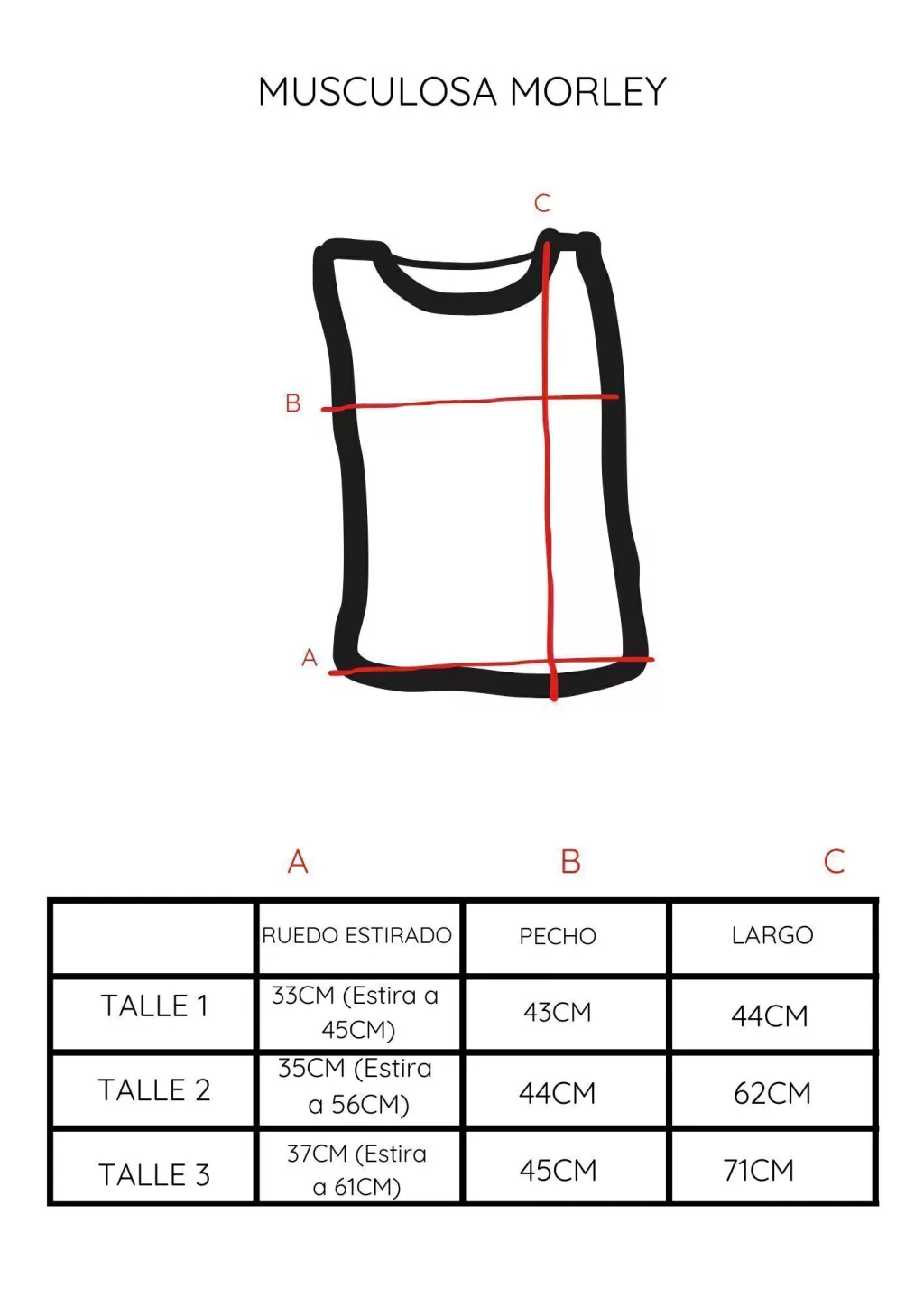 MUSCULOSA MORLEY

C

B

A

A B C

| | RUEDO ESTIRADO | PECHO | LARGO |
|---|---|---|---|
| TALLE 1 | 33CM (Estira a 45CM) | 43CM | 44CM |
| TALLE 2 | 35CM (Estira a 56CM) | 44CM | 62CM |
| TALLE 3 | 37CM (Estira a 61CM) | 45CM | 71CM |